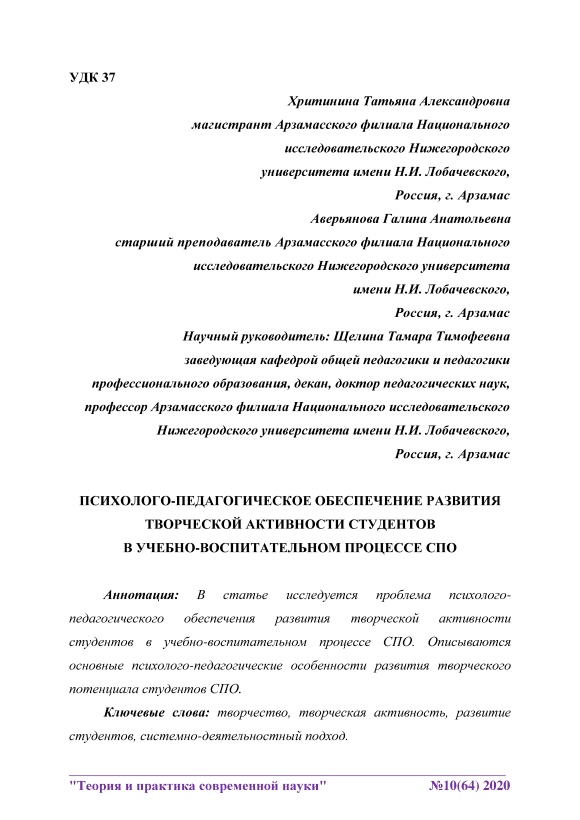 УДК 37

Хритинина Татьяна Александровна
магистрант Арзамасского филиала Национального исследовательского Нижегородского университета имени Н.И. Лобачевского,
Россия, г. Арзамас
Аверьянова Галина Анатольевна
старший преподаватель Арзамасского филиала Национального исследовательского Нижегородского университета имени Н.И. Лобачевского,
Россия, г. Арзамас
Научный руководитель: Щелина Тамара Тимофеевна
заведующая кафедрой общей педагогики и педагогики профессионального образования, декан, доктор педагогических наук, профессор Арзамасского филиала Национального исследовательского Нижегородского университета имени Н.И. Лобачевского,
Россия, г. Арзамас

ПСИХОЛОГО-ПЕДАГОГИЧЕСКОЕ ОБЕСПЕЧЕНИЕ РАЗВИТИЯ ТВОРЧЕСКОЙ АКТИВНОСТИ СТУДЕНТОВ В УЧЕБНО-ВОСПИТАТЕЛЬНОМ ПРОЦЕССЕ СПО

Аннотация: В статье исследуется проблема психолого-педагогического обеспечения развития творческой активности студентов в учебно-воспитательном процессе СПО. Описываются основные психолого-педагогические особенности развития творческого потенциала студентов СПО.

Ключевые слова: творчество, творческая активность, развитие студентов, системно-деятельностный подход.

"Теория и практика современной науки" №10(64) 2020